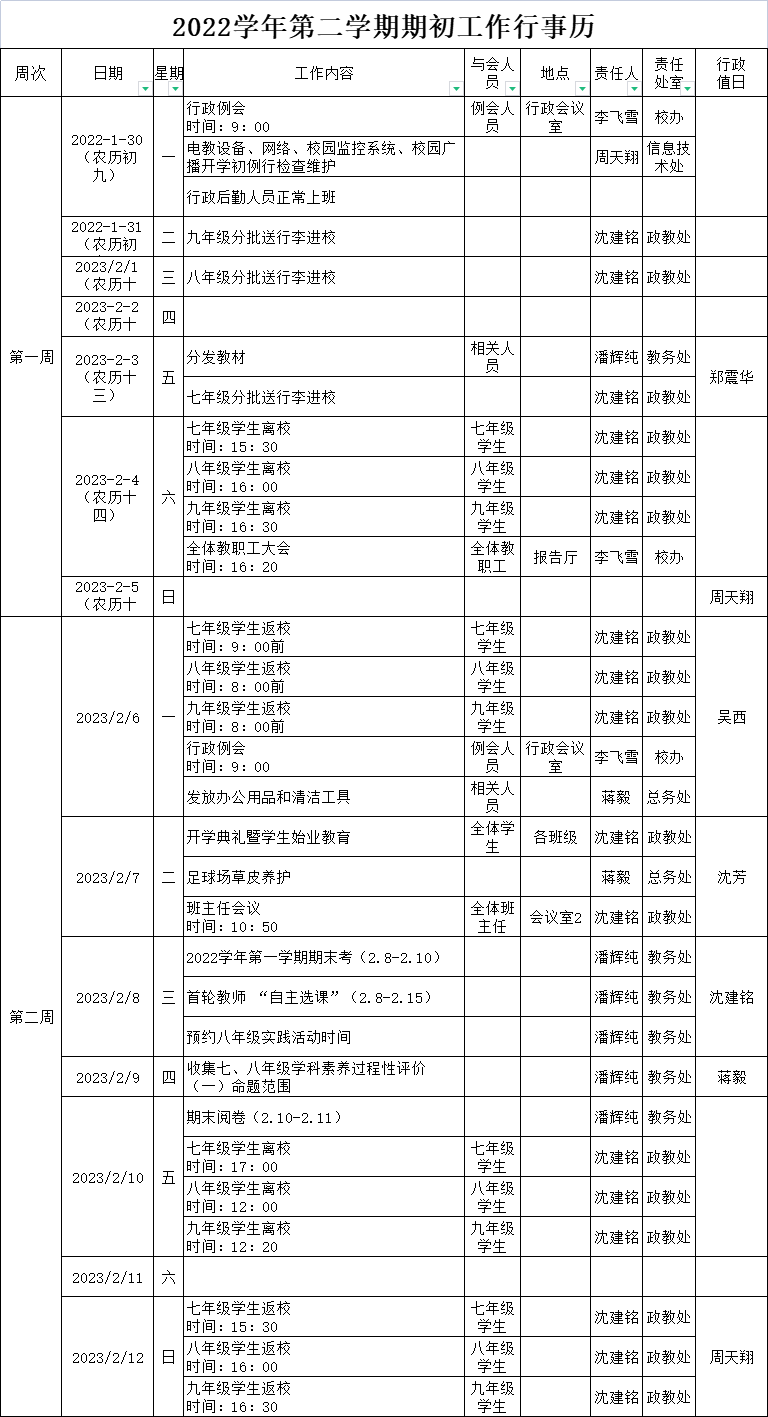 2022学年第二学期期初工作行事历

| 周次 | 日期 | 星期 | 工作内容 | 与会人员 | 地点 | 责任人 | 责任处室 | 行政值日 |
|---|---|---|---|---|---|---|---|---|
| 第一周 | 2022-1-30（农历初九） | 一 | 行政例会 时间：9：00 | 例会人员 | 行政会议室 | 李飞雪 | 校办 | |
| | | | 电教设备、网络、校园监控系统、校园广播开学初例行检查维护 | | | 周天翔 | 信息技术处 | |
| | | | 行政后勤人员正常上班 | | | | | |
| | 2022-1-31（农历初 | 二 | 九年级分批送行李进校 | | | 沈建铭 | 政教处 | |
| | 2023/2/1（农历十 | 三 | 八年级分批送行李进校 | | | 沈建铭 | 政教处 | |
| | 2023-2-2（农历十 | 四 | | | | | | |
| | 2023-2-3（农历十三） | 五 | 分发教材 | 相关人员 | | 潘辉纯 | 教务处 | 郑震华 |
| | | | 七年级分批送行李进校 | | | 沈建铭 | 政教处 | |
| | 2023-2-4（农历十四） | 六 | 七年级学生离校 时间：15：30 | 七年级学生 | | 沈建铭 | 政教处 | |
| | | | 八年级学生离校 时间：16：00 | 八年级学生 | | 沈建铭 | 政教处 | |
| | | | 九年级学生离校 时间：16：30 | 九年级学生 | | 沈建铭 | 政教处 | |
| | | | 全体教职工大会 时间：16：20 | 全体教职工 | 报告厅 | 李飞雪 | 校办 | |
| | 2023-2-5（农历十 | 日 | | | | | | 周天翔 |
| 第二周 | 2023/2/6 | 一 | 七年级学生返校 时间：9：00前 | 七年级学生 | | 沈建铭 | 政教处 | 吴西 |
| | | | 八年级学生返校 时间：8：00前 | 八年级学生 | | 沈建铭 | 政教处 | |
| | | | 九年级学生返校 时间：8：00前 | 九年级学生 | | 沈建铭 | 政教处 | |
| | | | 行政例会 时间：9：00 | 例会人员 | 行政会议室 | 李飞雪 | 校办 | |
| | | | 发放办公用品和清洁工具 | 相关人员 | | 蒋毅 | 总务处 | |
| | 2023/2/7 | 二 | 开学典礼暨学生始业教育 | 全体学生 | 各班级 | 沈建铭 | 政教处 | 沈芳 |
| | | | 足球场草皮养护 | | | 蒋毅 | 总务处 | |
| | | | 班主任会议 时间：10：50 | 全体班主任 | 会议室2 | 沈建铭 | 政教处 | |
| | 2023/2/8 | 三 | 2022学年第一学期期末考（2.8-2.10） | | | 潘辉纯 | 教务处 | 沈建铭 |
| | | | 首轮教师 “自主选课”（2.8-2.15） | | | 潘辉纯 | 教务处 | |
| | | | 预约八年级实践活动时间 | | | 潘辉纯 | 教务处 | |
| | 2023/2/9 | 四 | 收集七、八年级学科素养过程性评价（一）命题范围 | | | 潘辉纯 | 教务处 | 蒋毅 |
| | 2023/2/10 | 五 | 期末阅卷（2.10-2.11） | | | 潘辉纯 | 教务处 | |
| | | | 七年级学生离校 时间：17：00 | 七年级学生 | | 沈建铭 | 政教处 | |
| | | | 八年级学生离校 时间：12：00 | 八年级学生 | | 沈建铭 | 政教处 | |
| | | | 九年级学生离校 时间：12：20 | 九年级学生 | | 沈建铭 | 政教处 | |
| | 2023/2/11 | 六 | | | | | | |
| | 2023/2/12 | 日 | 七年级学生返校 时间：15：30 | 七年级学生 | | 沈建铭 | 政教处 | 周天翔 |
| | | | 八年级学生返校 时间：16：00 | 八年级学生 | | 沈建铭 | 政教处 | |
| | | | 九年级学生返校 时间：16：30 | 九年级学生 | | 沈建铭 | 政教处 | |